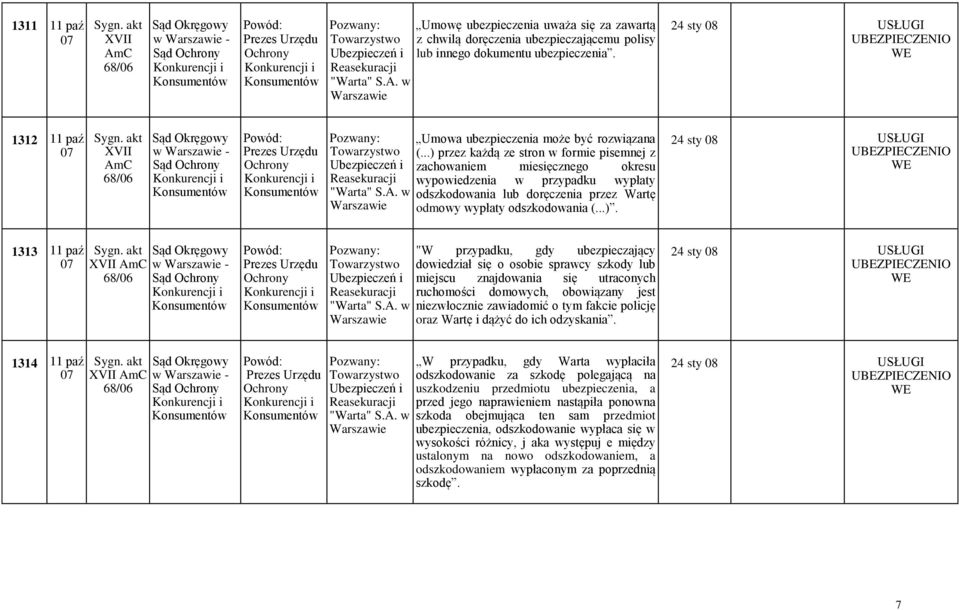 | | | | | | | | | |
|---|---|---|---|---|---|---|---|---|
| 1311 | 11 paź 07 | Sygn. akt XVII AmC 68/06 | Sąd Okręgowy w Warszawie - Sąd Ochrony Konkurencji i Konsumentów | Powód: Prezes Urzędu Ochrony Konkurencji i Konsumentów | Pozwany: Towarzystwo Ubezpieczeń i Reasekuracji "Warta" S.A. w Warszawie | „Umowę ubezpieczenia uważa się za zawartą z chwilą doręczenia ubezpieczającemu polisy lub innego dokumentu ubezpieczenia”. | 24 sty 08 | USŁUGI UBEZPIECZENIO WE |
| 1312 | 11 paź 07 | Sygn. akt XVII AmC 68/06 | Sąd Okręgowy w Warszawie - Sąd Ochrony Konkurencji i Konsumentów | Powód: Prezes Urzędu Ochrony Konkurencji i Konsumentów | Pozwany: Towarzystwo Ubezpieczeń i Reasekuracji "Warta" S.A. w Warszawie | „Umowa ubezpieczenia może być rozwiązana (...) przez każdą ze stron w formie pisemnej z zachowaniem miesięcznego okresu wypowiedzenia w przypadku wypłaty odszkodowania lub doręczenia przez Wartę odmowy wypłaty odszkodowania (...)”. | 24 sty 08 | USŁUGI UBEZPIECZENIO WE |
| 1313 | 11 paź 07 | Sygn. akt XVII AmC 68/06 | Sąd Okręgowy w Warszawie - Sąd Ochrony Konkurencji i Konsumentów | Powód: Prezes Urzędu Ochrony Konkurencji i Konsumentów | Pozwany: Towarzystwo Ubezpieczeń i Reasekuracji "Warta" S.A. w Warszawie | "W przypadku, gdy ubezpieczający dowiedział się o osobie sprawcy szkody lub miejscu znajdowania się utraconych ruchomości domowych, obowiązany jest niezwłocznie zawiadomić o tym fakcie policję oraz Wartę i dążyć do ich odzyskania”. | 24 sty 08 | USŁUGI UBEZPIECZENIO WE |
| 1314 | 11 paź 07 | Sygn. akt XVII AmC 68/06 | Sąd Okręgowy w Warszawie - Sąd Ochrony Konkurencji i Konsumentów | Powód: Prezes Urzędu Ochrony Konkurencji i Konsumentów | Pozwany: Towarzystwo Ubezpieczeń i Reasekuracji "Warta" S.A. w Warszawie | „W przypadku, gdy Warta wypłaciła odszkodowanie za szkodę polegającą na uszkodzeniu przedmiotu ubezpieczenia, a przed jego naprawieniem nastąpiła ponowna szkoda obejmująca ten sam przedmiot ubezpieczenia, odszkodowanie wypłaca się w wysokości różnicy, j aka występuj e między ustalonym na nowo odszkodowaniem, a odszkodowaniem wypłaconym za poprzednią szkodę”. | 24 sty 08 | USŁUGI UBEZPIECZENIO WE |

7